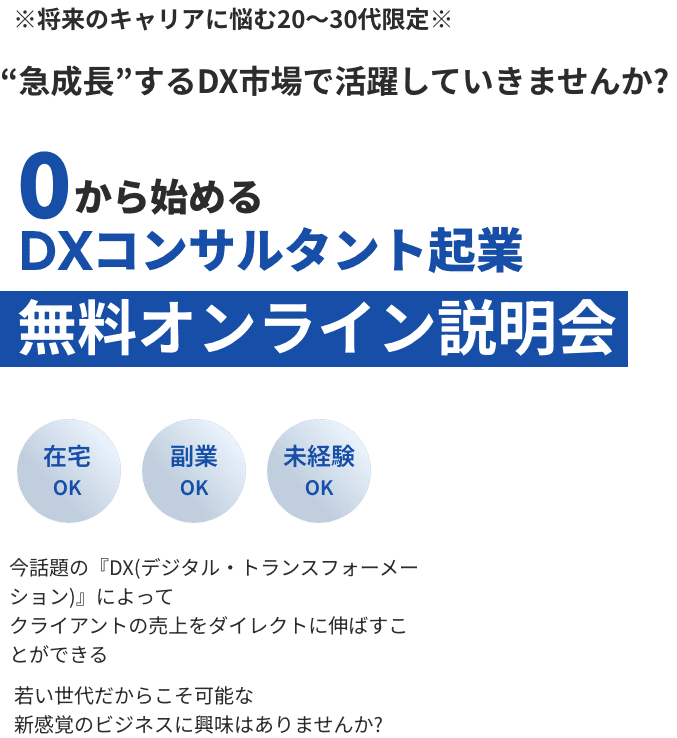 ※将来のキャリアに悩む20〜30代限定※

“急成長”するDX市場で活躍していきませんか?

0から始める
DXコンサルタント起業
無料オンライン説明会

在宅
OK

副業
OK

未経験
OK

今話題の『DX(デジタル・トランスフォーメーション)』によって
クライアントの売上をダイレクトに伸ばすことができる

若い世代だからこそ可能な
新感覚のビジネスに興味はありませんか?